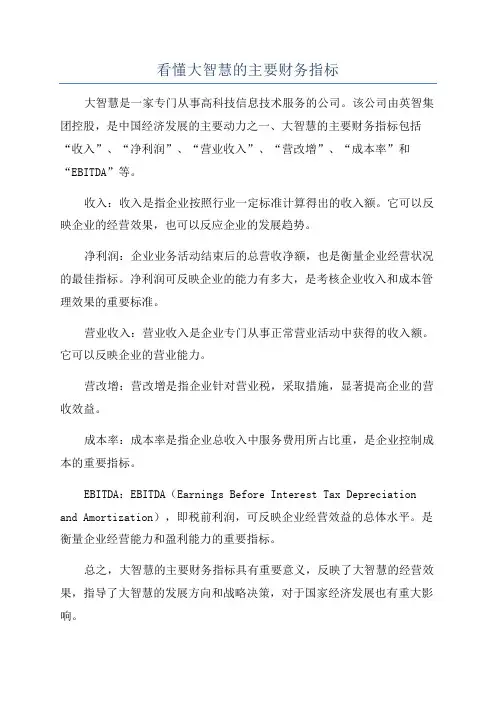 看懂大智慧的主要财务指标

大智慧是一家专门从事高科技信息技术服务的公司。该公司由英智集团控股，是中国经济发展的主要动力之一、大智慧的主要财务指标包括“收入”、“净利润”、“营业收入”、“营改增”、“成本率”和“EBITDA”等。

收入：收入是指企业按照行业一定标准计算得出的收入额。它可以反映企业的经营效果，也可以反应企业的发展趋势。

净利润：企业业务活动结束后的总营收净额，也是衡量企业经营状况的最佳指标。净利润可反映企业的能力有多大，是考核企业收入和成本管理效果的重要标准。

营业收入：营业收入是企业专门从事正常营业活动中获得的收入额。它可以反映企业的营业能力。

营改增：营改增是指企业针对营业税，采取措施，显著提高企业的营收效益。

成本率：成本率是指企业总收入中服务费用所占比重，是企业控制成本的重要指标。

EBITDA：EBITDA（Earnings Before Interest Tax Depreciation and Amortization），即税前利润，可反映企业经营效益的总体水平。是衡量企业经营能力和盈利能力的重要指标。

总之，大智慧的主要财务指标具有重要意义，反映了大智慧的经营效果，指导了大智慧的发展方向和战略决策，对于国家经济发展也有重大影响。